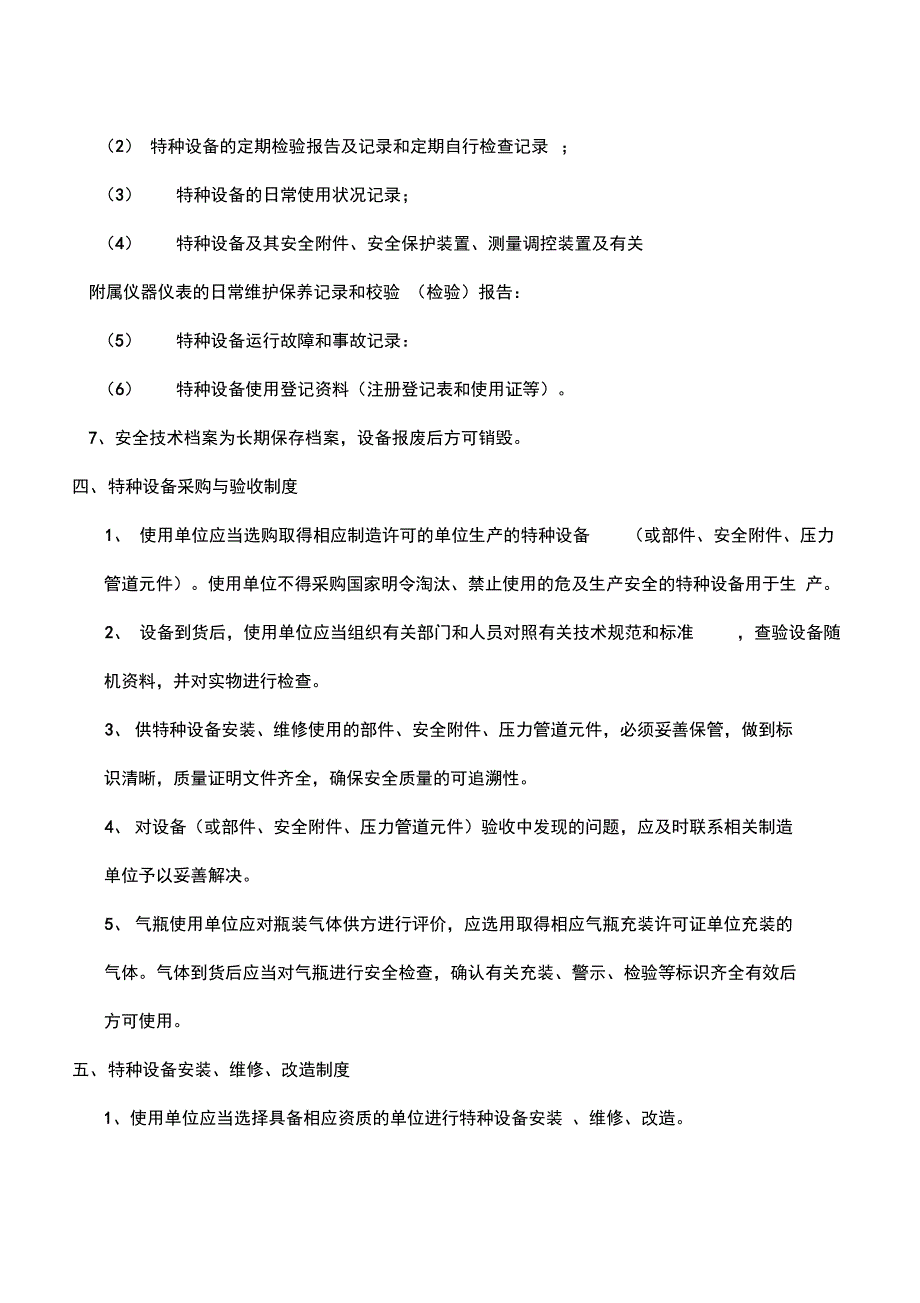 （2） 特种设备的定期检验报告及记录和定期自行检查记录 ；

（3） 特种设备的日常使用状况记录；

（4） 特种设备及其安全附件、安全保护装置、测量调控装置及有关附属仪器仪表的日常维护保养记录和校验 （检验）报告：

（5） 特种设备运行故障和事故记录：

（6） 特种设备使用登记资料（注册登记表和使用证等）。

7、安全技术档案为长期保存档案，设备报废后方可销毁。

四、特种设备采购与验收制度

1、 使用单位应当选购取得相应制造许可的单位生产的特种设备 （或部件、安全附件、压力管道元件）。使用单位不得采购国家明令淘汰、禁止使用的危及生产安全的特种设备用于生 产。

2、 设备到货后，使用单位应当组织有关部门和人员对照有关技术规范和标准 ，查验设备随机资料，并对实物进行检查。

3、 供特种设备安装、维修使用的部件、安全附件、压力管道元件，必须妥善保管，做到标识清晰，质量证明文件齐全，确保安全质量的可追溯性。

4、 对设备（或部件、安全附件、压力管道元件）验收中发现的问题，应及时联系相关制造单位予以妥善解决。

5、 气瓶使用单位应对瓶装气体供方进行评价，应选用取得相应气瓶充装许可证单位充装的气体。气体到货后应当对气瓶进行安全检查，确认有关充装、警示、检验等标识齐全有效后方可使用。

五、特种设备安装、维修、改造制度

1、使用单位应当选择具备相应资质的单位进行特种设备安装 、维修、改造。